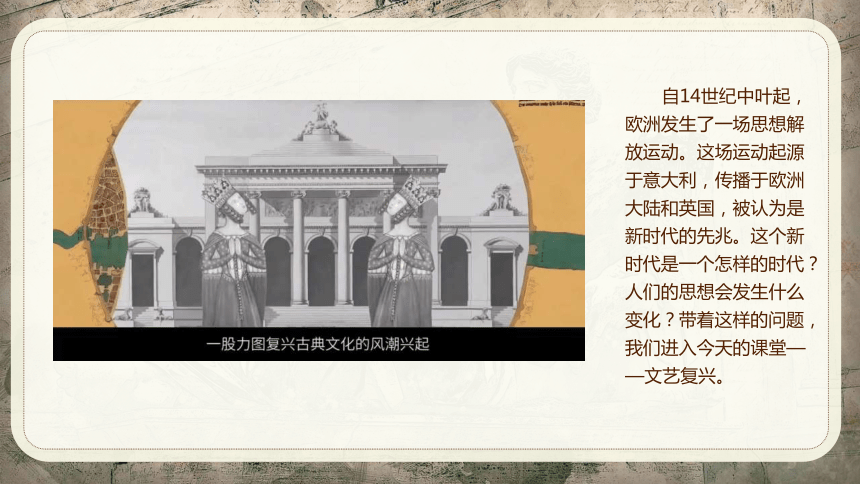 一股力图复兴古典文化的风潮兴起

自14世纪中叶起，欧洲发生了一场思想解放运动。这场运动起源于意大利，传播于欧洲大陆和英国，被认为是新时代的先兆。这个新时代是一个怎样的时代？人们的思想会发生什么变化？带着这样的问题，我们进入今天的课堂——文艺复兴。